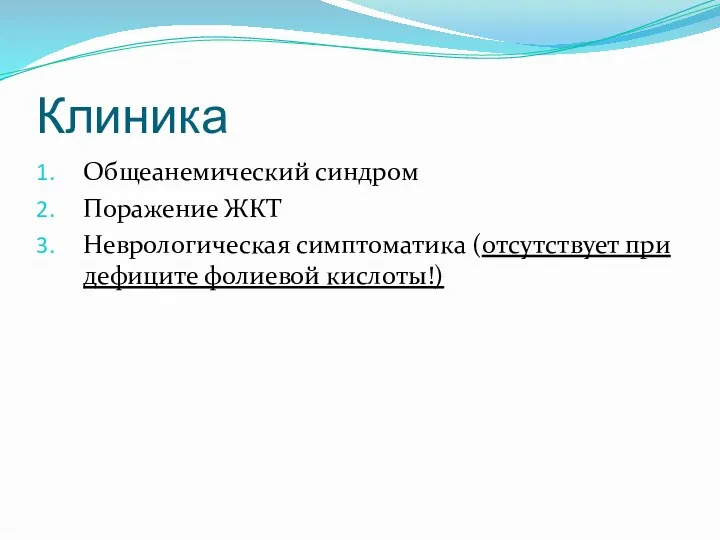 Клиника

1. Общеанемический синдром
2. Поражение ЖКТ
3. Неврологическая симптоматика (отсутствует при дефиците фолиевой кислоты!)